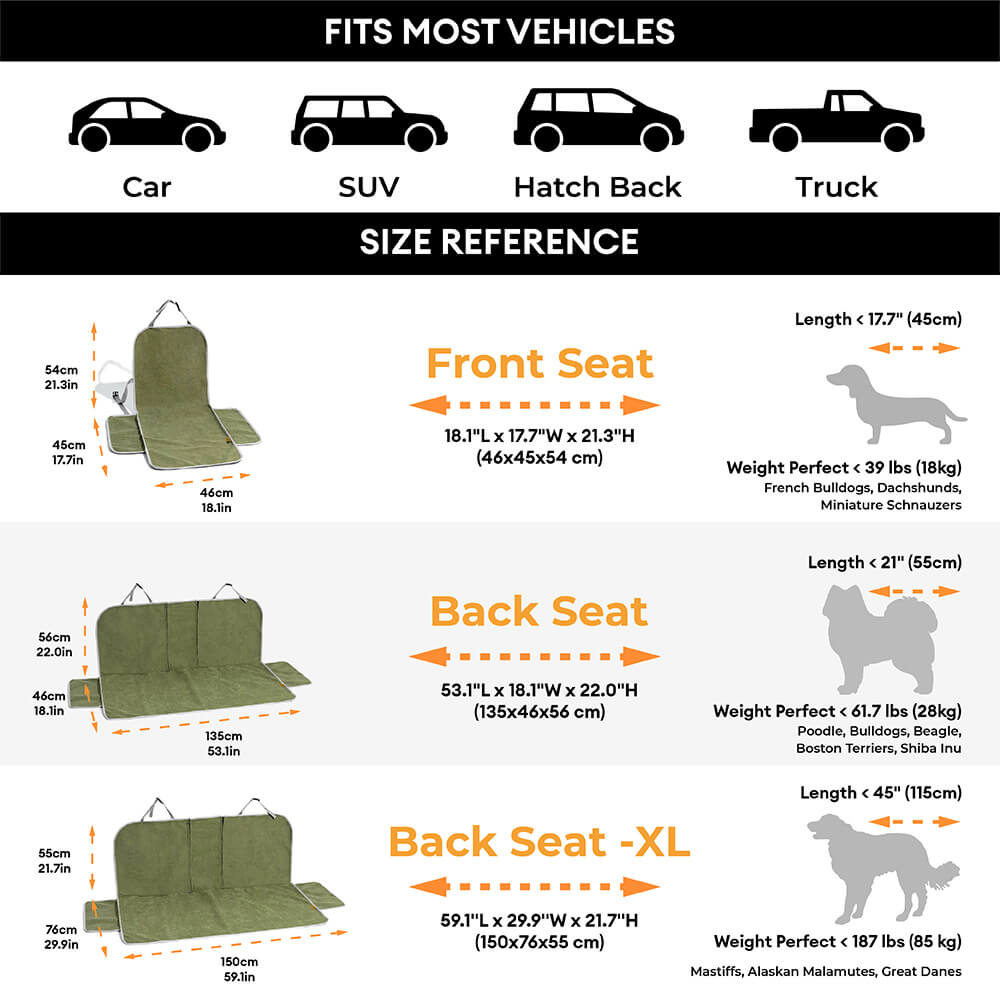 FITS MOST VEHICLES

Car

SUV

Hatch Back

Truck

SIZE REFERENCE

54cm
21.3in

45cm
17.7in

46cm
18.1in

Front Seat

18.1"L x 17.7"W x 21.3"H
(46x45x54 cm)

Length < 17.7" (45cm)

Weight Perfect < 39 lbs (18kg)
French Bulldogs, Dachshunds, Miniature Schnauzers

56cm
22.0in

46cm
18.1in

135cm
53.1in

Back Seat

53.1"L x 18.1"W x 22.0"H
(135x46x56 cm)

Length < 21" (55cm)

Weight Perfect < 61.7 lbs (28kg)
Poodle, Bulldogs, Beagle, Boston Terriers, Shiba Inu

55cm
21.7in

76cm
29.9in

150cm
59.1in

Back Seat -XL

59.1"L x 29.9"W x 21.7"H
(150x76x55 cm)

Length < 45" (115cm)

Weight Perfect < 187 lbs (85 kg)

Mastiffs, Alaskan Malamutes, Great Danes